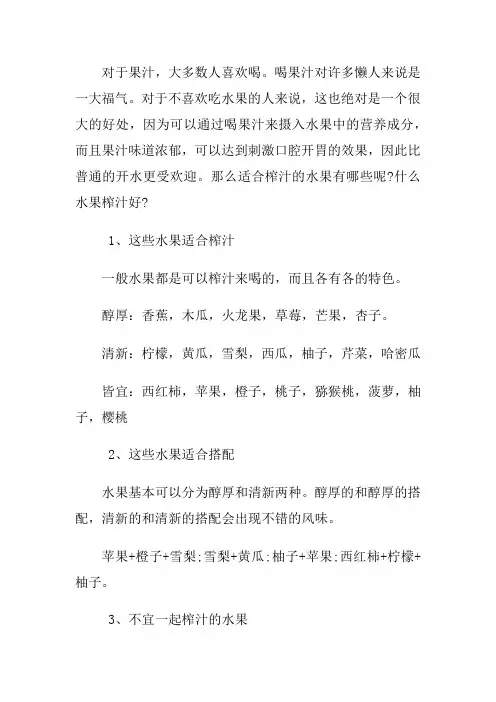 对于果汁，大多数人喜欢喝。喝果汁对许多懒人来说是一大福气。对于不喜欢吃水果的人来说，这也绝对是一个很大的好处，因为可以通过喝果汁来摄入水果中的营养成分，而且果汁味道浓郁，可以达到刺激口腔开胃的效果，因此比普通的开水更受欢迎。那么适合榨汁的水果有哪些呢?什么水果榨汁好?

1、这些水果适合榨汁

一般水果都是可以榨汁来喝的，而且各有各的特色。

醇厚：香蕉，木瓜，火龙果，草莓，芒果，杏子。

清新：柠檬，黄瓜，雪梨，西瓜，柚子，芹菜，哈密瓜

皆宜：西红柿，苹果，橙子，桃子，猕猴桃，菠萝，柚子，樱桃

2、这些水果适合搭配

水果基本可以分为醇厚和清新两种。醇厚的和醇厚的搭配，清新的和清新的搭配会出现不错的风味。

苹果+橙子+雪梨;雪梨+黄瓜;柚子+苹果;西红柿+柠檬+柚子。

3、不宜一起榨汁的水果